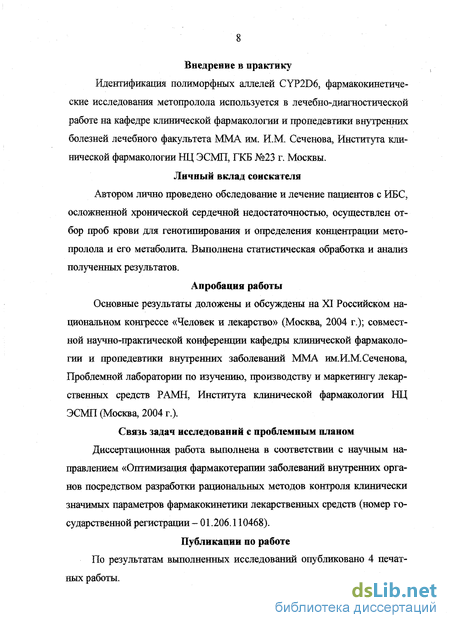 8

Внедрение в практику

Идентификация полиморфных аллелей CYP2D6, фармакокинетические исследования метопролола используется в лечебно-диагностической работе на кафедре клинической фармакологии и пропедевтики внутренних болезней лечебного факультета ММА им. И.М. Сеченова, Института клинической фармакологии НЦ ЭСМП, ГКБ №23 г. Москвы.

Личный вклад соискателя

Автором лично проведено обследование и лечение пациентов с ИБС, осложненной хронической сердечной недостаточностью, осуществлен отбор проб крови для генотипирования и определения концентрации метопролола и его метаболита. Выполнена статистическая обработка и анализ полученных результатов.

Апробация работы

Основные результаты доложены и обсуждены на XI Российском национальном конгрессе «Человек и лекарство» (Москва, 2004 г.); совместной научно-практической конференции кафедры клинической фармакологии и пропедевтики внутренних заболеваний ММА им.И.М.Сеченова, Проблемной лаборатории по изучению, производству и маркетингу лекарственных средств РАМН, Института клинической фармакологии НЦ ЭСМП (Москва, 2004 г.).

Связь задач исследований с проблемным планом

Диссертационная работа выполнена в соответствии с научным направлением «Оптимизация фармакотерапии заболеваний внутренних органов посредством разработки рациональных методов контроля клинически значимых параметров фармакокинетики лекарственных средств (номер государственной регистрации – 01.206.110468).

Публикации по работе

По результатам выполненных исследований опубликовано 4 печатных работы.

dsLib.net
библиотека диссертаций